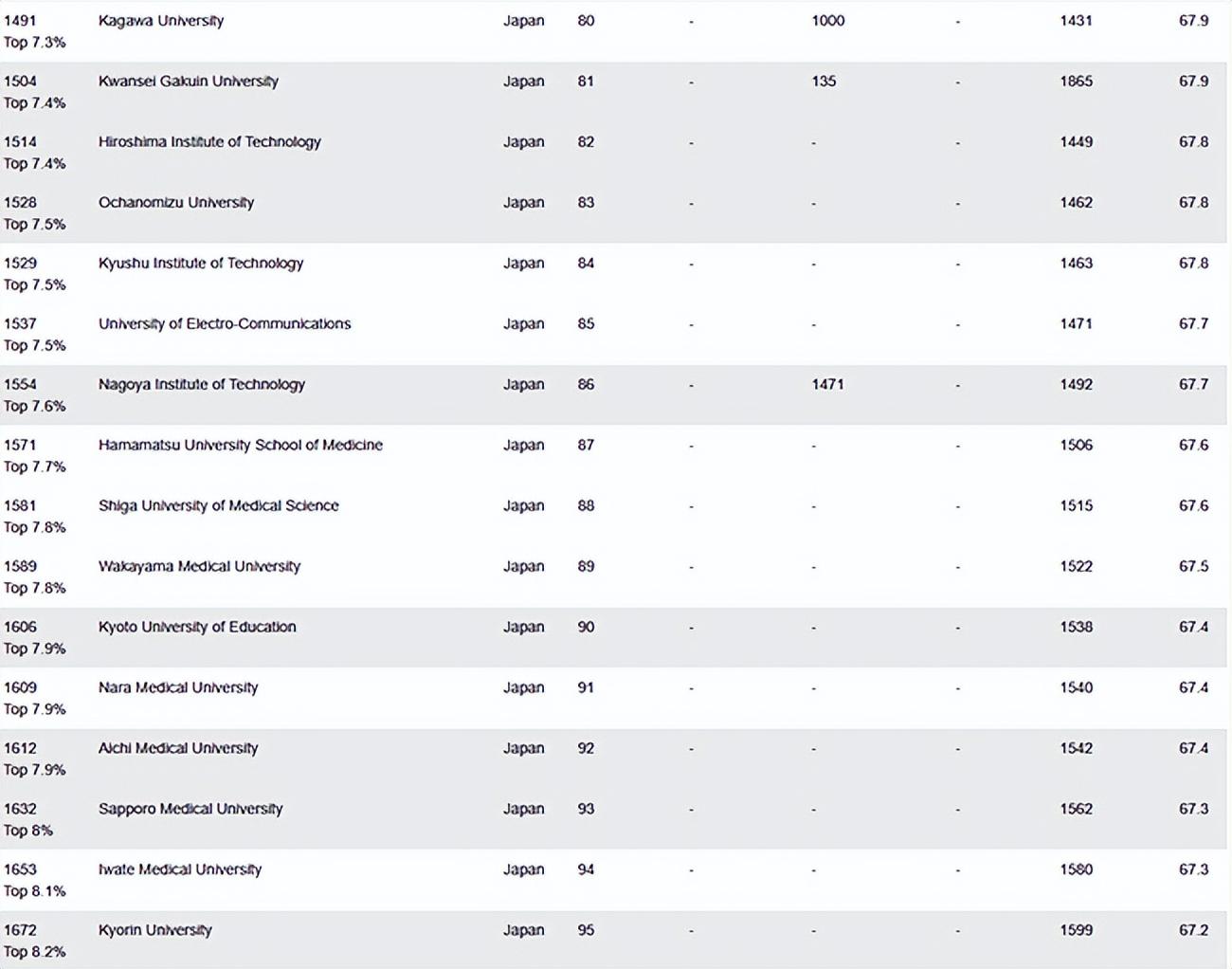 | | | | | | | | | |
|---|---|---|---|---|---|---|---|---|
| 1491 Top 7.3% | Kagawa University | Japan | 80 | - | 1000 | - | 1431 | 67.9 |
| 1504 Top 7.4% | Kwansei Gakuin University | Japan | 81 | - | 135 | - | 1865 | 67.9 |
| 1514 Top 7.4% | Hiroshima Institute of Technology | Japan | 82 | - | - | - | 1449 | 67.8 |
| 1528 Top 7.5% | Ochanomizu University | Japan | 83 | - | - | - | 1462 | 67.8 |
| 1529 Top 7.5% | Kyushu Institute of Technology | Japan | 84 | - | - | - | 1463 | 67.8 |
| 1537 Top 7.5% | University of Electro-Communications | Japan | 85 | - | - | - | 1471 | 67.7 |
| 1554 Top 7.6% | Nagoya Institute of Technology | Japan | 86 | - | 1471 | - | 1492 | 67.7 |
| 1571 Top 7.7% | Hamamatsu University School of Medicine | Japan | 87 | - | - | - | 1506 | 67.6 |
| 1581 Top 7.8% | Shiga University of Medical Science | Japan | 88 | - | - | - | 1515 | 67.6 |
| 1589 Top 7.8% | Wakayama Medical University | Japan | 89 | - | - | - | 1522 | 67.5 |
| 1606 Top 7.9% | Kyoto University of Education | Japan | 90 | - | - | - | 1538 | 67.4 |
| 1609 Top 7.9% | Nara Medical University | Japan | 91 | - | - | - | 1540 | 67.4 |
| 1612 Top 7.9% | Aichi Medical University | Japan | 92 | - | - | - | 1542 | 67.4 |
| 1632 Top 8% | Sapporo Medical University | Japan | 93 | - | - | - | 1562 | 67.3 |
| 1653 Top 8.1% | Iwate Medical University | Japan | 94 | - | - | - | 1580 | 67.3 |
| 1672 Top 8.2% | Kyorin University | Japan | 95 | - | - | - | 1599 | 67.2 |